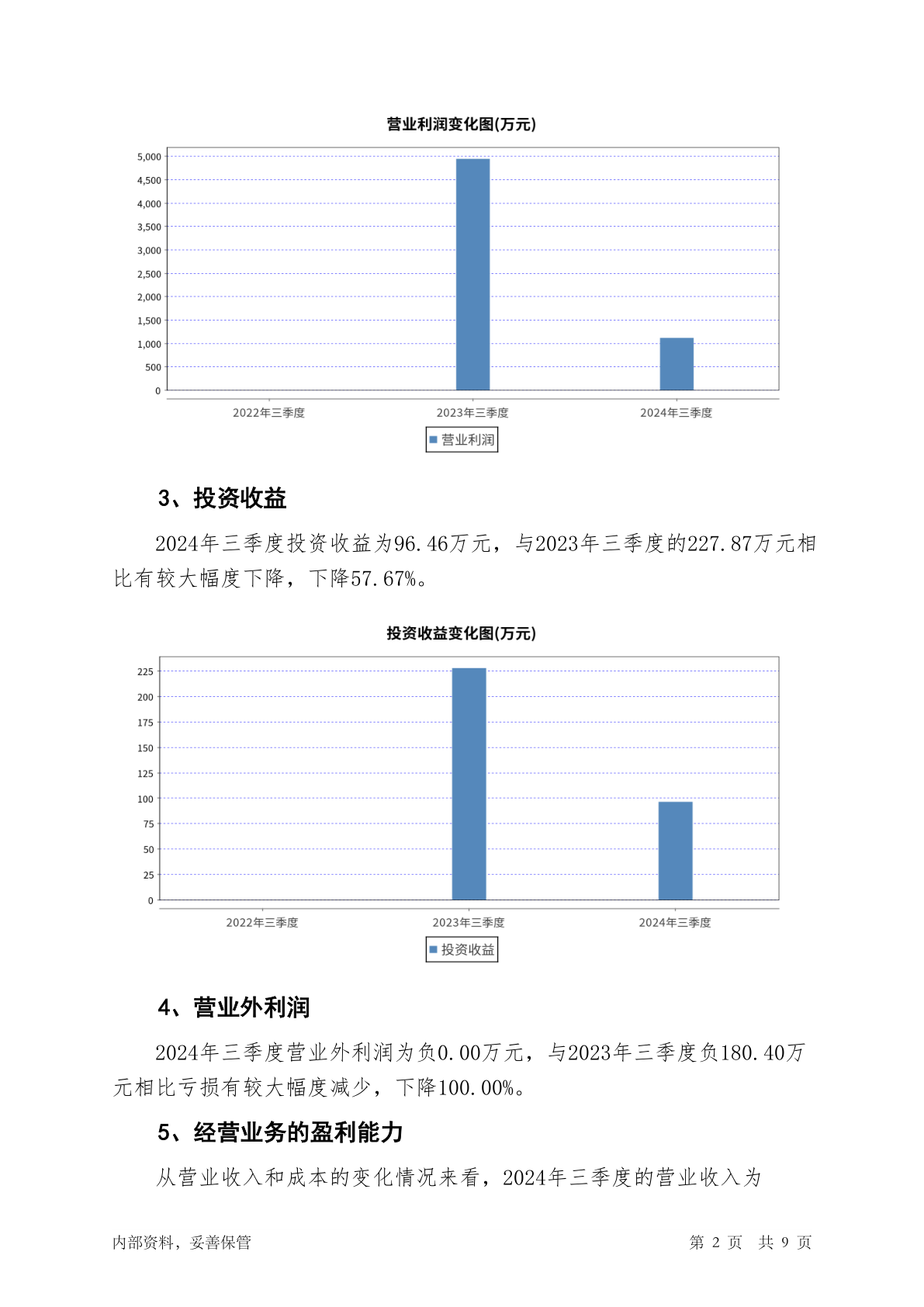 营业利润变化图(万元)

5,000
4,500
4,000
3,500
3,000
2,500
2,000
1,500
1,000
500
0

2022年三季度 2023年三季度 2024年三季度

营业利润

3、投资收益

2024年三季度投资收益为96.46万元，与2023年三季度的227.87万元相比有较大幅度下降，下降57.67%。

投资收益变化图(万元)

225
200
175
150
125
100
75
50
25
0

2022年三季度 2023年三季度 2024年三季度

投资收益

4、营业外利润

2024年三季度营业外利润为负0.00万元，与2023年三季度负180.40万元相比亏损有较大幅度减少，下降100.00%。

5、经营业务的盈利能力

从营业收入和成本的变化情况来看，2024年三季度的营业收入为

内部资料，妥善保管 第 2 页 共 9 页